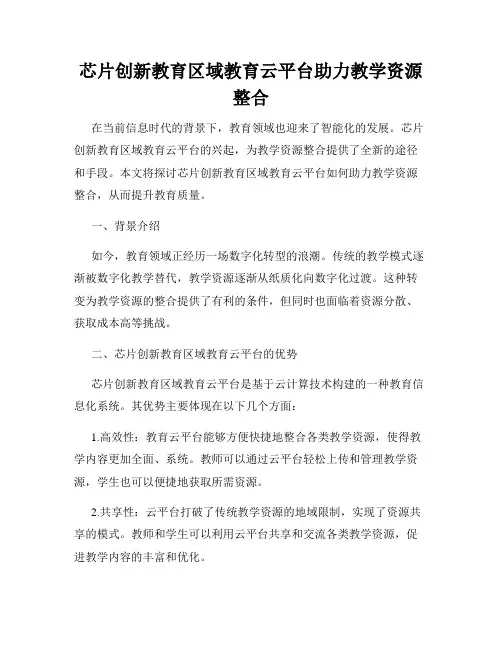 芯片创新教育区域教育云平台助力教学资源整合

在当前信息时代的背景下，教育领域也迎来了智能化的发展。芯片创新教育区域教育云平台的兴起，为教学资源整合提供了全新的途径和手段。本文将探讨芯片创新教育区域教育云平台如何助力教学资源整合，从而提升教育质量。

一、背景介绍

如今，教育领域正经历一场数字化转型的浪潮。传统的教学模式逐渐被数字化教学替代，教学资源逐渐从纸质化向数字化过渡。这种转变为教学资源的整合提供了有利的条件，但同时也面临着资源分散、获取成本高等挑战。

二、芯片创新教育区域教育云平台的优势

芯片创新教育区域教育云平台是基于云计算技术构建的一种教育信息化系统。其优势主要体现在以下几个方面：

1.高效性：教育云平台能够方便快捷地整合各类教学资源，使得教学内容更加全面、系统。教师可以通过云平台轻松上传和管理教学资源，学生也可以便捷地获取所需资源。

2.共享性：云平台打破了传统教学资源的地域限制，实现了资源共享的模式。教师和学生可以利用云平台共享和交流各类教学资源，促进教学内容的丰富和优化。